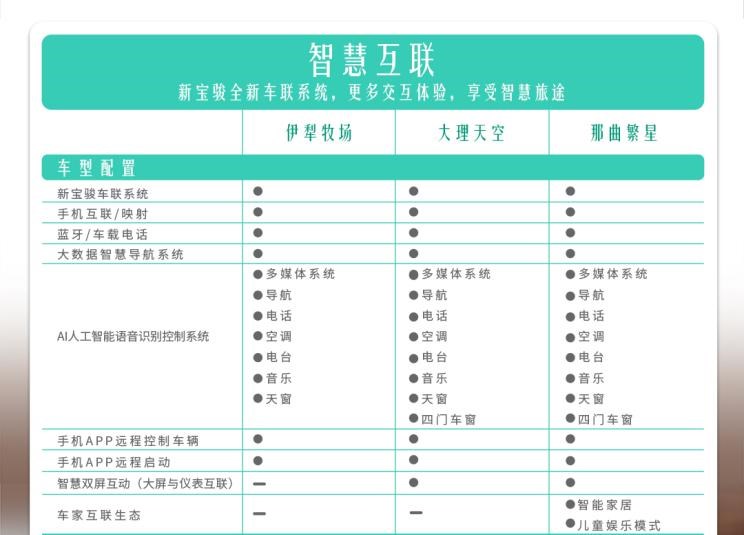 智慧互联
新宝骏全新车联系统，更多交互体验，享受智慧旅途

| | 伊犁牧场 | 大理天空 | 那曲繁星 |
|---|---|---|---|
| 车型配置 | | | |
| 新宝骏车联系统 | ● | ● | ● |
| 手机互联/映射 | ● | ● | ● |
| 蓝牙/车载电话 | ● | ● | ● |
| 大数据智慧导航系统 | ● | ● | ● |
| AI人工智能语音识别控制系统 | ●多媒体系统 ●导航 ●电话 ●空调 ●电台 ●音乐 ●天窗 | ●多媒体系统 ●导航 ●电话 ●空调 ●电台 ●音乐 ●天窗 ●四门车窗 | ●多媒体系统 ●导航 ●电话 ●空调 ●电台 ●音乐 ●天窗 ●四门车窗 |
| 手机APP远程控制车辆 | ● | ● | ● |
| 手机APP远程启动 | ● | ● | ● |
| 智慧双屏互动（大屏与仪表互联） | — | ● | ● |
| 车家互联生态 | — | — | ●智能家居 ●儿童娱乐模式 |